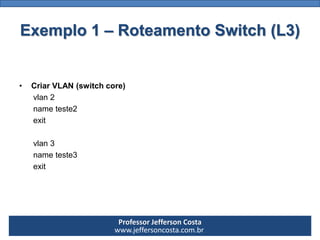 Exemplo 1 – Roteamento Switch (L3)

• Criar VLAN (switch core)
vlan 2
name teste2
exit

vlan 3
name teste3
exit

Professor Jefferson Costa
www.jeffersoncosta.com.br